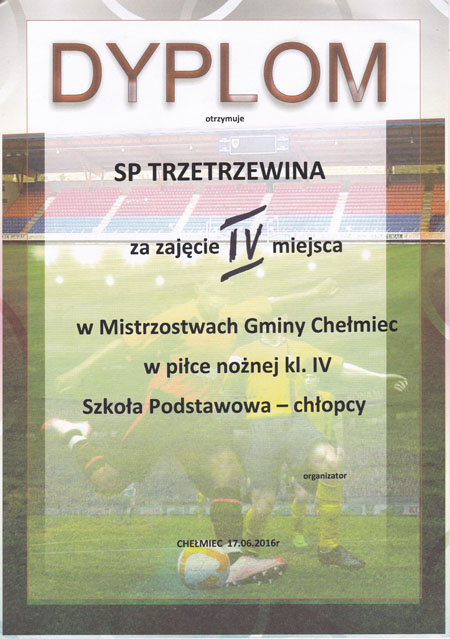 DYPLOM

otrzymuje

SP TRZETRZEWINA

za zajęcie IV miejsca

w Mistrzostwach Gminy Chełmiec

w piłce nożnej kl. IV

Szkoła Podstawowa – chłopcy

organizator

CHEŁMIEC 17.06.2016r